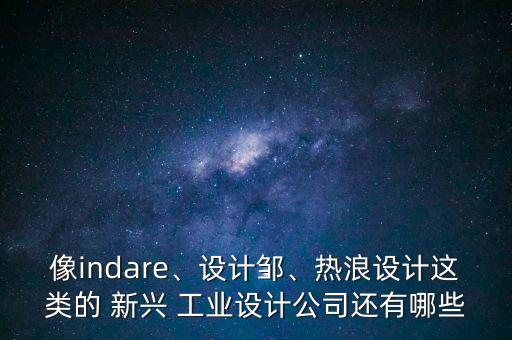 像indare、设计邹、热浪设计这类的 新兴 工业设计公司还有哪些